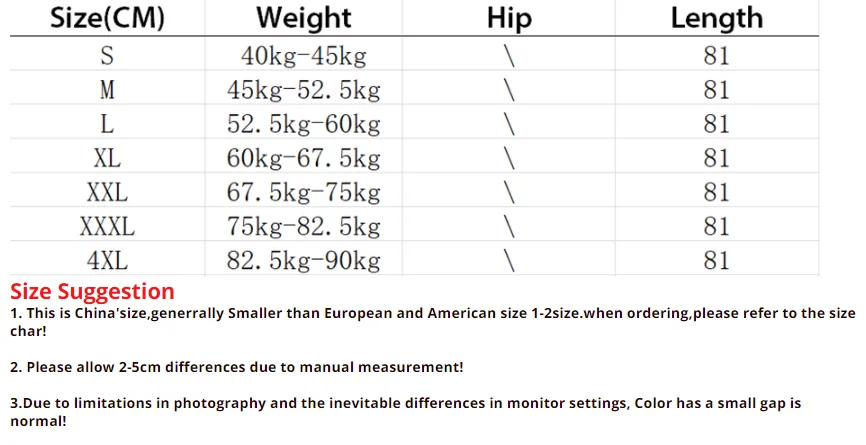 | Size(CM) | Weight | Hip | Length |
|---|---|---|---|
| S | 40kg-45kg | \ | 81 |
| M | 45kg-52.5kg | \ | 81 |
| L | 52.5kg-60kg | \ | 81 |
| XL | 60kg-67.5kg | \ | 81 |
| XXL | 67.5kg-75kg | \ | 81 |
| XXXL | 75kg-82.5kg | \ | 81 |
| 4XL | 82.5kg-90kg | \ | 81 |

Size Suggestion

1. This is China'size,generrally Smaller than European and American size 1-2size.when ordering,please refer to the size char!

2. Please allow 2-5cm differences due to manual measurement!

3.Due to limitations in photography and the inevitable differences in monitor settings, Color has a small gap is normal!